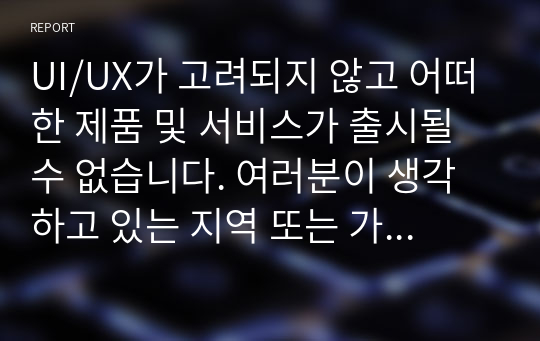 REPORT

UI/UX가 고려되지 않고 어떠한 제품 및 서비스가 출시될 수 없습니다. 여러분이 생각하고 있는 지역 또는 가...